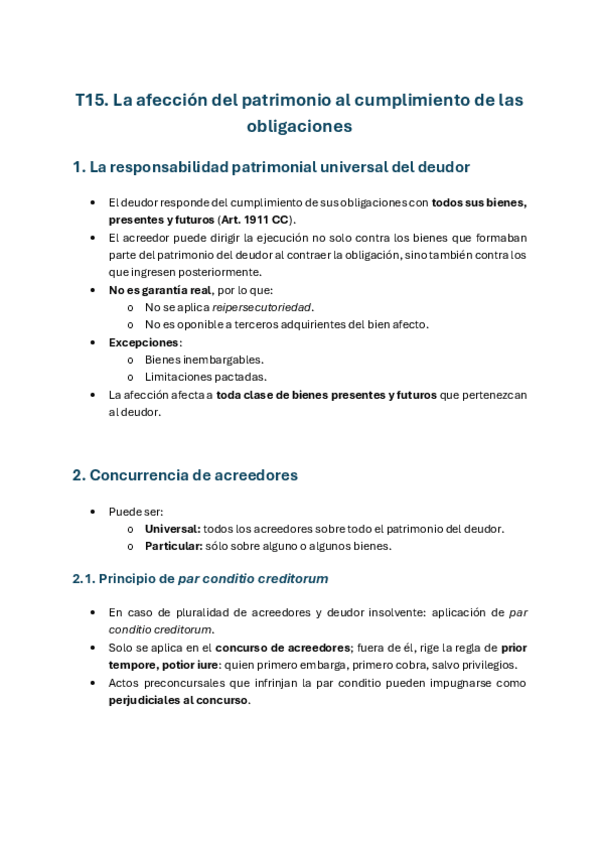 T15. La afección del patrimonio al cumplimiento de las obligaciones

1. La responsabilidad patrimonial universal del deudor

• El deudor responde del cumplimiento de sus obligaciones con todos sus bienes, presentes y futuros (Art. 1911 CC).
• El acreedor puede dirigir la ejecución no solo contra los bienes que formaban parte del patrimonio del deudor al contraer la obligación, sino también contra los que ingresen posteriormente.
• No es garantía real, por lo que:
  o No se aplica reipersecutoriedad.
  o No es oponible a terceros adquirientes del bien afecto.
• Excepciones:
  o Bienes inembargables.
  o Limitaciones pactadas.
• La afección afecta a toda clase de bienes presentes y futuros que pertenezcan al deudor.

2. Concurrencia de acreedores

• Puede ser:
  o Universal: todos los acreedores sobre todo el patrimonio del deudor.
  o Particular: sólo sobre alguno o algunos bienes.

2.1. Principio de par conditio creditorum

• En caso de pluralidad de acreedores y deudor insolvente: aplicación de par conditio creditorum.
• Solo se aplica en el concurso de acreedores; fuera de él, rige la regla de prior tempore, potior iure: quien primero embarga, primero cobra, salvo privilegios.
• Actos preconcursales que infrinjan la par conditio pueden impugnarse como perjudiciales al concurso.